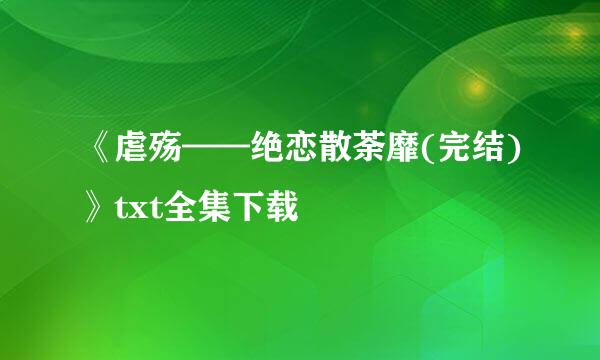 《虐殇——绝恋散荼靡(完结)》txt全集下载